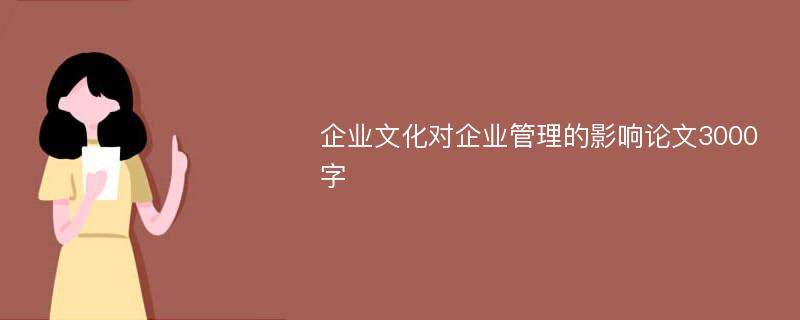 企业文化对企业管理的影响论文3000字